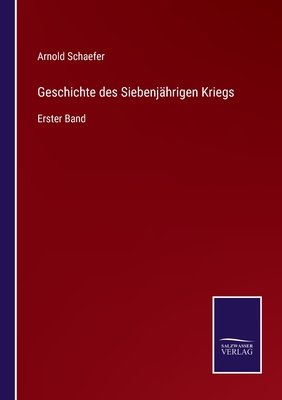 Arnold Schaefer

Geschichte des Siebenjährigen Kriegs

Erster Band

SALZWASSER
VERLAG